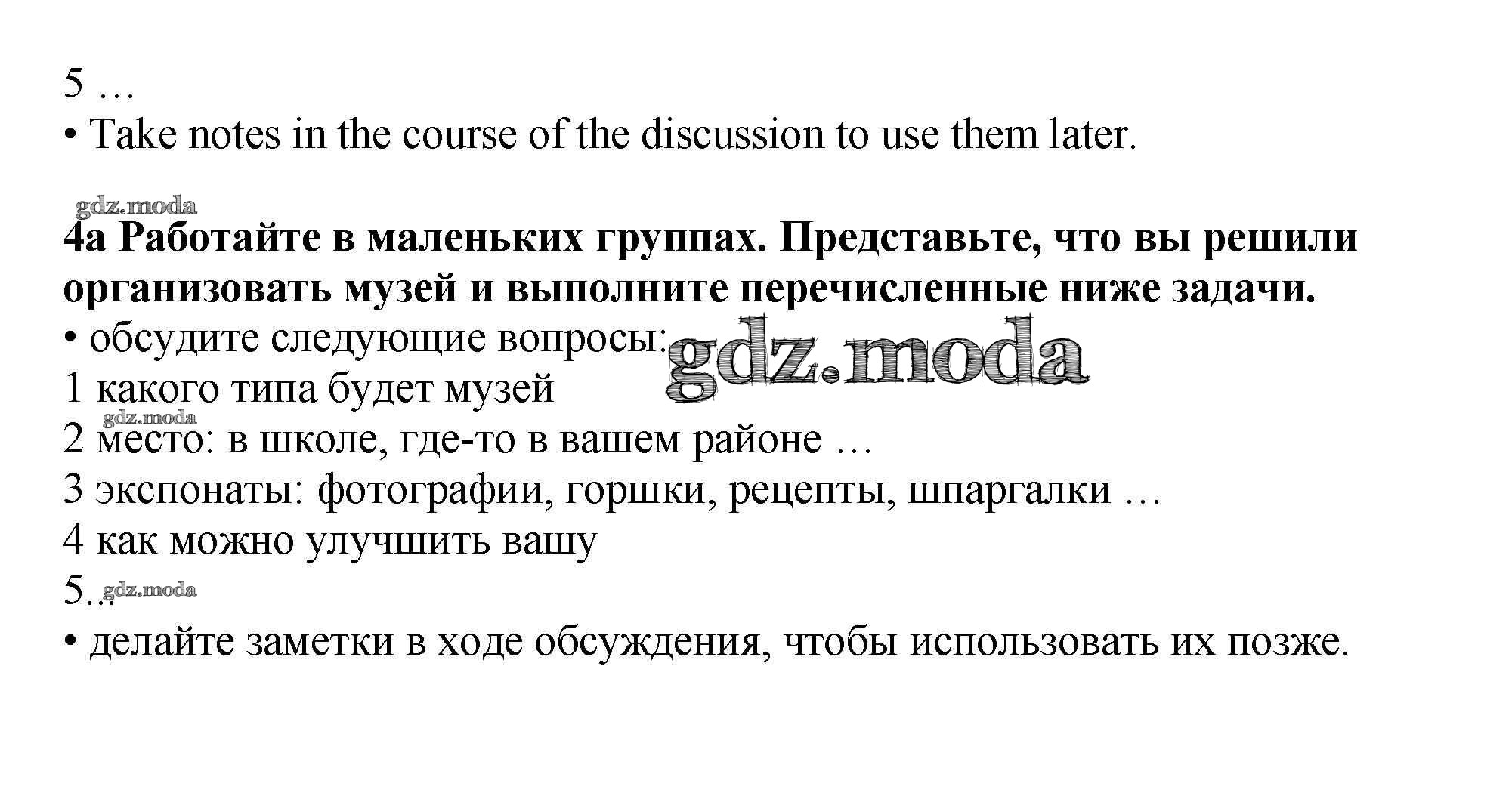 5 …
• Take notes in the course of the discussion to use them later.

4a Работайте в маленьких группах. Представьте, что вы решили организовать музей и выполните перечисленные ниже задачи.
• обсудите следующие вопросы:
1 какого типа будет музей
2 место: в школе, где-то в вашем районе …
3 экспонаты: фотографии, горшки, рецепты, шпаргалки …
4 как можно улучшить вашу
5...
• делайте заметки в ходе обсуждения, чтобы использовать их позже.

gdz.moda